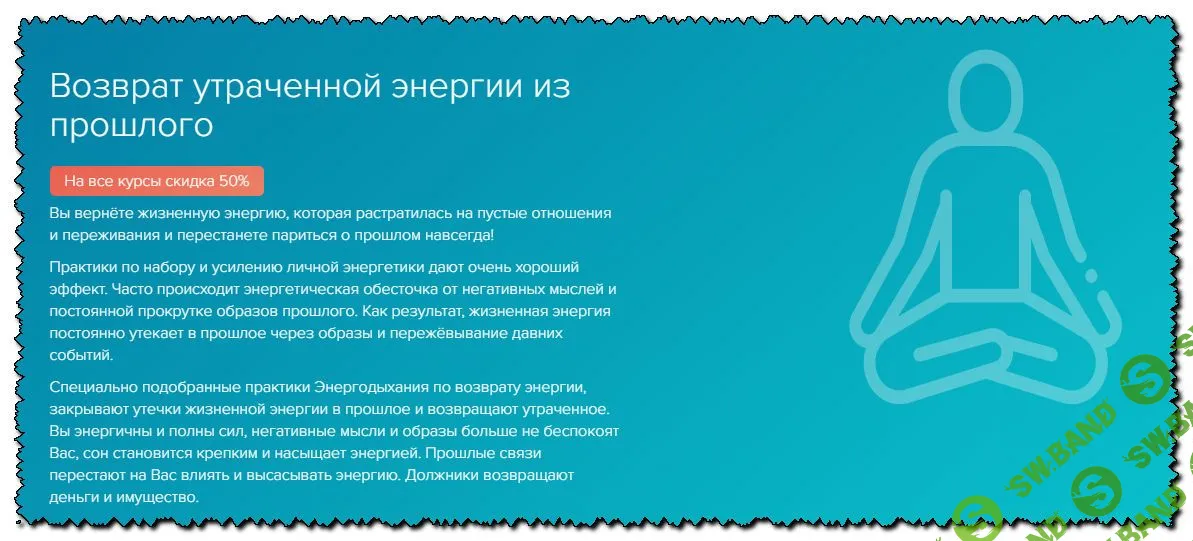 Возврат утраченной энергии из прошлого

На все курсы скидка 50%

Вы вернёте жизненную энергию, которая растратилась на пустые отношения и переживания и перестанете париться о прошлом навсегда!

Практики по набору и усилению личной энергетики дают очень хороший эффект. Часто происходит энергетическая обесточка от негативных мыслей и постоянной прокрутке образов прошлого. Как результат, жизненная энергия постоянно утекает в прошлое через образы и пережёвывание давних событий.

Специально подобранные практики Энергодыхания по возврату энергии, закрывают утечки жизненной энергии в прошлое и возвращают утраченное. Вы энергичны и полны сил, негативные мысли и образы больше не беспокоят Вас, сон становится крепким и насыщает энергией. Прошлые связи перестают на Вас влиять и высасывать энергию. Должники возвращают деньги и имущество.

SW.BAND
SW.BAND
SW.BAND